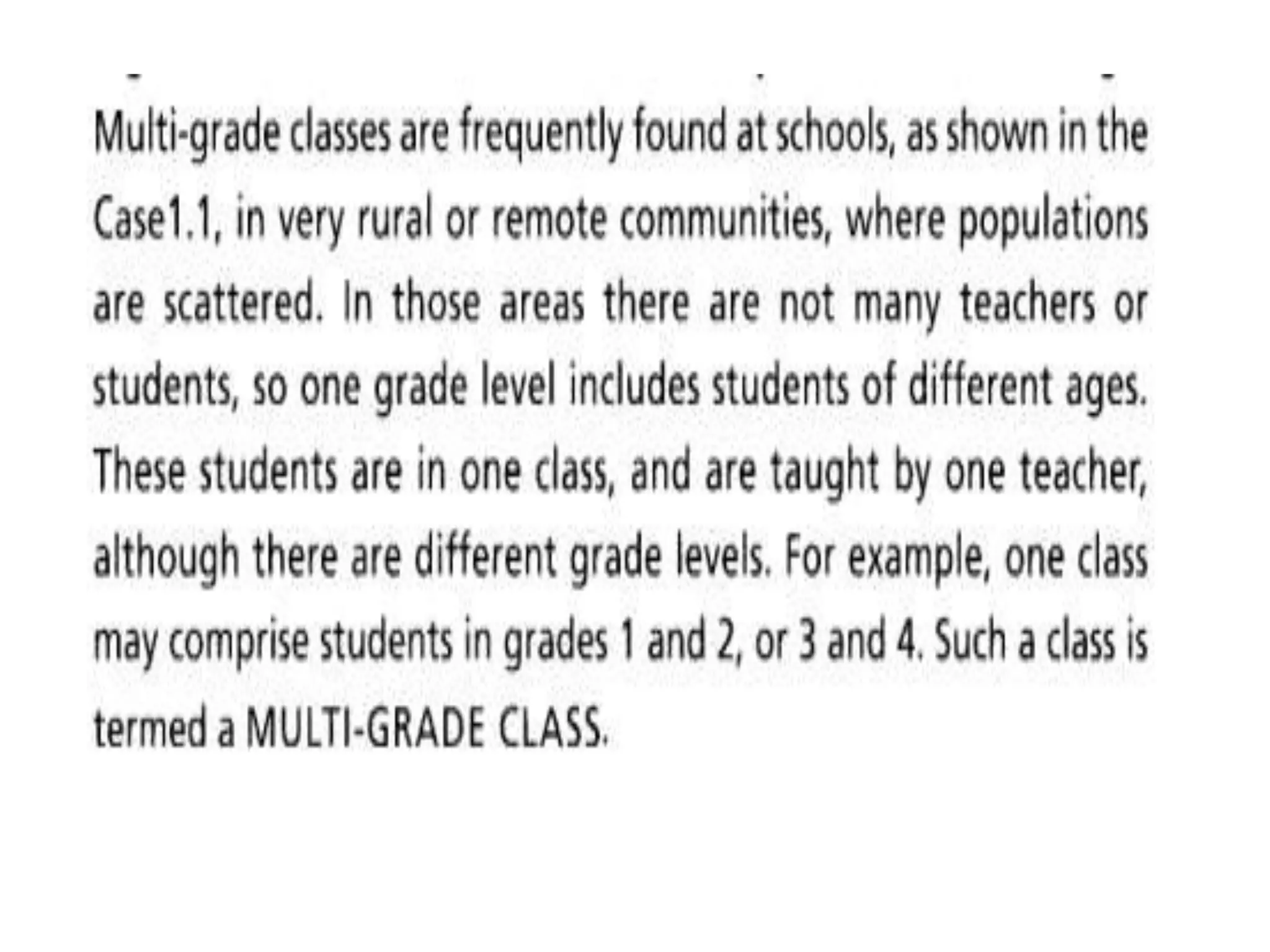 Multi-grade classes are frequently found at schools, as shown in the Case1.1, in very rural or remote communities, where populations are scattered. In those areas there are not many teachers or students, so one grade level includes students of different ages. These students are in one class, and are taught by one teacher, although there are different grade levels. For example, one class may comprise students in grades 1 and 2, or 3 and 4. Such a class is termed a MULTI-GRADE CLASS.